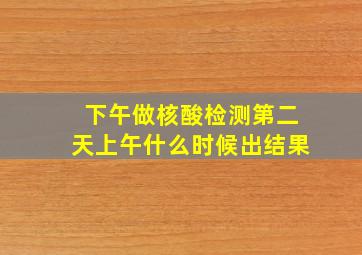 下午做核酸检测第二天上午什么时候出结果